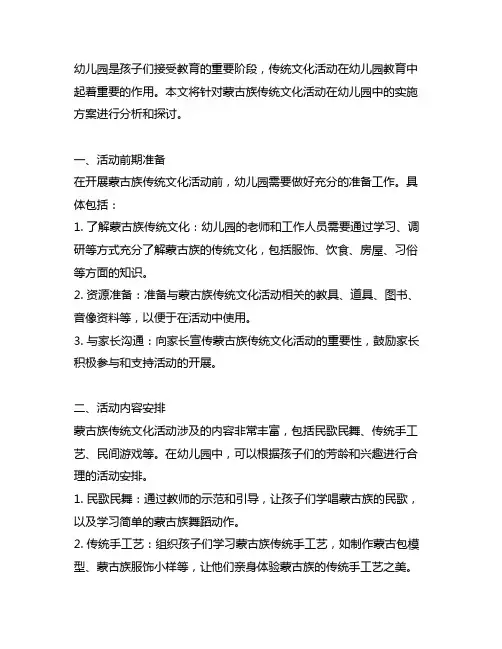 幼儿园是孩子们接受教育的重要阶段，传统文化活动在幼儿园教育中起着重要的作用。本文将针对蒙古族传统文化活动在幼儿园中的实施方案进行分析和探讨。

一、活动前期准备
在开展蒙古族传统文化活动前，幼儿园需要做好充分的准备工作。具体包括：
1. 了解蒙古族传统文化：幼儿园的老师和工作人员需要通过学习、调研等方式充分了解蒙古族的传统文化，包括服饰、饮食、房屋、习俗等方面的知识。
2. 资源准备：准备与蒙古族传统文化活动相关的教具、道具、图书、音像资料等，以便于在活动中使用。
3. 与家长沟通：向家长宣传蒙古族传统文化活动的重要性，鼓励家长积极参与和支持活动的开展。

二、活动内容安排
蒙古族传统文化活动涉及的内容非常丰富，包括民歌民舞、传统手工艺、民间游戏等。在幼儿园中，可以根据孩子们的芳龄和兴趣进行合理的活动安排。
1. 民歌民舞：通过教师的示范和引导，让孩子们学唱蒙古族的民歌，以及学习简单的蒙古族舞蹈动作。
2. 传统手工艺：组织孩子们学习蒙古族传统手工艺，如制作蒙古包模型、蒙古族服饰小样等，让他们亲身体验蒙古族的传统手工艺之美。